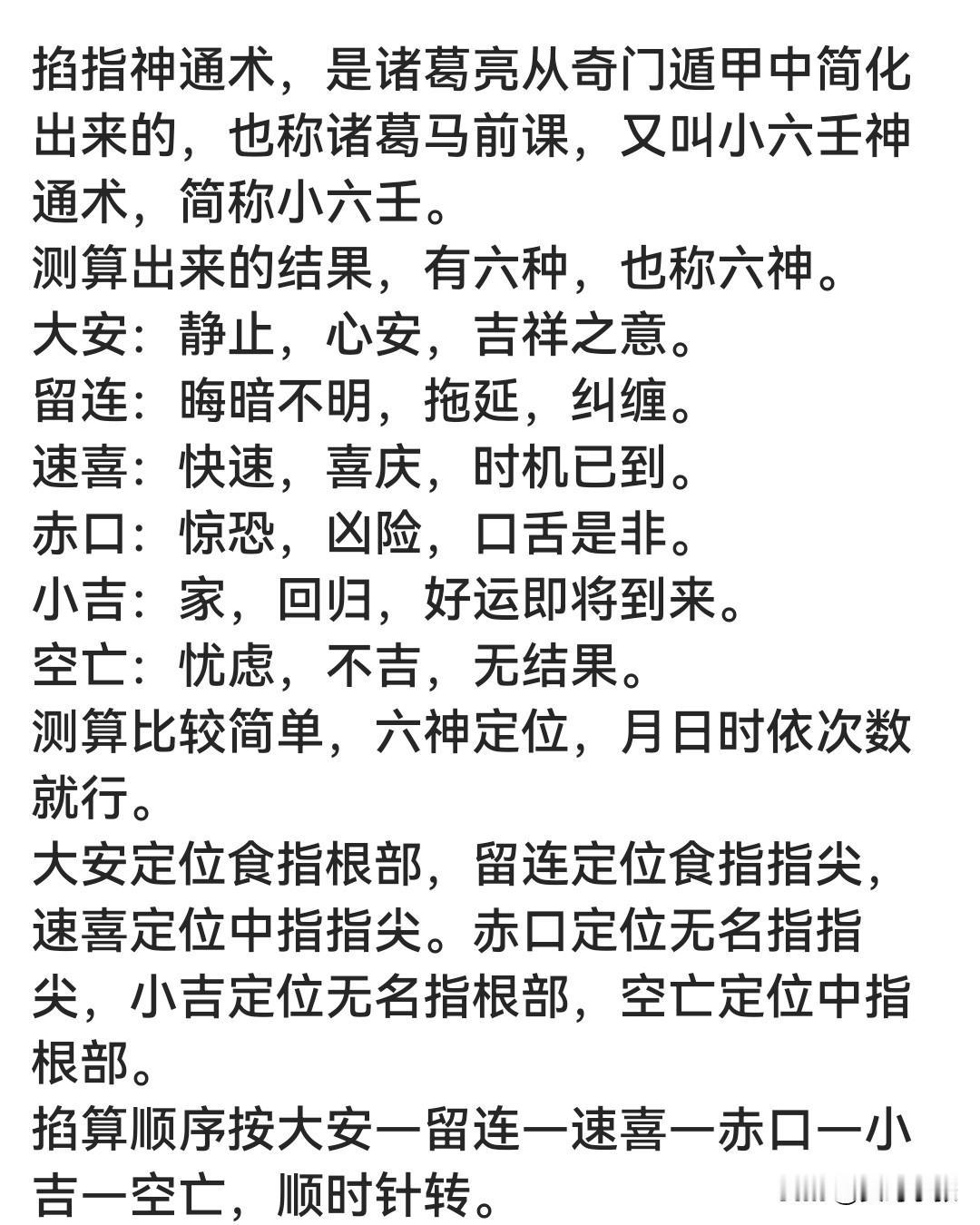 掐指神通术，是诸葛亮从奇门遁甲中简化出来的，也称诸葛马前课，又叫小六壬神通术，简称小六壬。
测算出来的结果，有六种，也称六神。
大安：静止，心安，吉祥之意。
留连：晦暗不明，拖延，纠缠。
速喜：快速，喜庆，时机已到。
赤口：惊恐，凶险，口舌是非。
小吉：家，回归，好运即将到来。
空亡：忧虑，不吉，无结果。
测算比较简单，六神定位，月日时依次数就行。
大安定位食指根部，留连定位食指指尖，速喜定位中指指尖。赤口定位无名指指尖，小吉定位无名指根部，空亡定位中指根部。
掐算顺序按大安一留连一速喜一赤口一小吉一空亡，顺时针转。